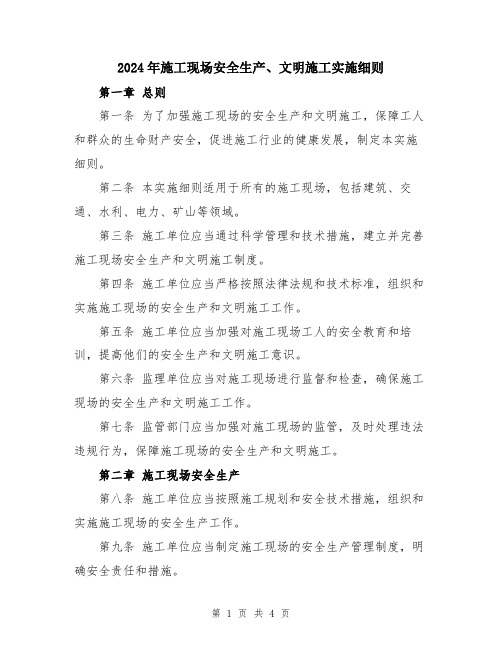 2024年施工现场安全生产、文明施工实施细则

第一章 总则

第一条 为了加强施工现场的安全生产和文明施工，保障工人和群众的生命财产安全，促进施工行业的健康发展，制定本实施细则。

第二条 本实施细则适用于所有的施工现场，包括建筑、交通、水利、电力、矿山等领域。

第三条 施工单位应当通过科学管理和技术措施，建立并完善施工现场安全生产和文明施工制度。

第四条 施工单位应当严格按照法律法规和技术标准，组织和实施施工现场的安全生产和文明施工工作。

第五条 施工单位应当加强对施工现场工人的安全教育和培训，提高他们的安全生产和文明施工意识。

第六条 监理单位应当对施工现场进行监督和检查，确保施工现场的安全生产和文明施工工作。

第七条 监管部门应当加强对施工现场的监管，及时处理违法违规行为，保障施工现场的安全生产和文明施工。

第二章 施工现场安全生产

第八条 施工单位应当按照施工规划和安全技术措施，组织和实施施工现场的安全生产工作。

第九条 施工单位应当制定施工现场的安全生产管理制度，明确安全责任和措施。

第 1 页 共 4 页